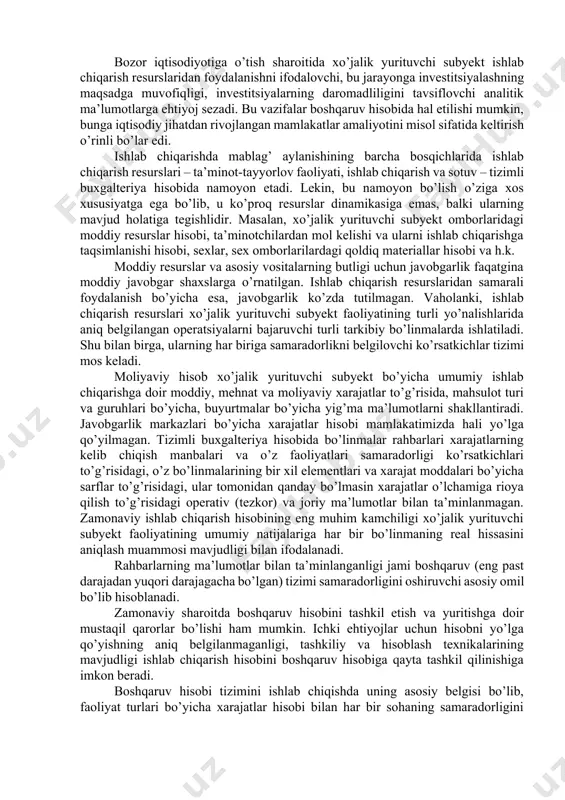 Bozor iqtisodiyotiga o'tish sharoitida xo'jalik yurituvchi subyekt ishlab chiqarish resurslaridan foydalanishni ifodalovchi, bu jarayonga investitsiyalashning maqsadga muvofiqligi, investitsiyalarning daromadliligini tavsiflovchi analitik ma'lumotlarga ehtiyoj sezadi. Bu vazifalar boshqaruv hisobida hal etilishi mumkin, bunga iqtisodiy jihatdan rivojlangan mamlakatlar amaliyotini misol sifatida keltirish o'rinli bo'lar edi.

Ishlab chiqarishda mablag' aylanishining barcha bosqichlarida ishlab chiqarish resurslari – ta'minot-tayyorlov faoliyati, ishlab chiqarish va sotuv – tizimli buxgalteriya hisobida namoyon etadi. Lekin, bu namoyon bo'lish o'ziga xos xususiyatga ega bo'lib, u ko'proq resurslar dinamikasiga emas, balki ularning mavjud holatiga tegishlidir. Masalan, xo'jalik yurituvchi subyekt omborlaridagi moddiy resurslar hisobi, ta'minotchilardan mol kelishi va ularni ishlab chiqarishga taqsimlanishi hisobi, sexlar, sex omborlarilardagi qoldiq materiallar hisobi va h.k.

Moddiy resurslar va asosiy vositalarning butligi uchun javobgarlik faqatgina moddiy javobgar shaxslarga o'rnatilgan. Ishlab chiqarish resurslaridan samarali foydalanish bo'yicha esa, javobgarlik ko'zda tutilmagan. Vaholanki, ishlab chiqarish resurslari xo'jalik yurituvchi subyekt faoliyatining turli yo'nalishlarida aniq belgilangan operatsiyalarni bajaruvchi turli tarkibiy bo'linmalarda ishlatiladi. Shu bilan birga, ularning har biriga samaradorlikni belgilovchi ko'rsatkichlar tizimi mos keladi.

Moliyaviy hisob xo'jalik yurituvchi subyekt bo'yicha umumiy ishlab chiqarishga doir moddiy, mehnat va moliyaviy xarajatlar to'g'risida, mahsulot turi va guruhlari bo'yicha, buyurtmalar bo'yicha yig'ma ma'lumotlarni shakllantiradi. Javobgarlik markazlari bo'yicha xarajatlar hisobi mamlakatimizda hali yo'lga qo'yilmagan. Tizimli buxgalteriya hisobida bo'linmalar rahbarlari xarajatlarning kelib chiqish manbalari va o'z faoliyatlari samaradorligi ko'rsatkichlari to'g'risidagi, o'z bo'linmalarining bir xil elementlari va xarajat moddalari bo'yicha sarflar to'g'risidagi, ular tomonidan qanday bo'lmasin xarajatlar o'lchamiga rioya qilish to'g'risidagi operativ (tezkor) va joriy ma'lumotlar bilan ta'minlanmagan. Zamonaviy ishlab chiqarish hisobining eng muhim kamchiligi xo'jalik yurituvchi subyekt faoliyatining umumiy natijalariga har bir bo'linmaning real hissasini aniqlash muammosi mavjudligi bilan ifodalanadi.

Rahbarlarning ma'lumotlar bilan ta'minlanganligi jami boshqaruv (eng past darajadan yuqori darajagacha bo'lgan) tizimi samaradorligini oshiruvchi asosiy omil bo'lib hisoblanadi.

Zamonaviy sharoitda boshqaruv hisobini tashkil etish va yuritishga doir mustaqil qarorlar bo'lishi ham mumkin. Ichki ehtiyojlar uchun hisobni yo'lga qo'yishning aniq belgilanmaganligi, tashkiliy va hisoblash texnikalarining mavjudligi ishlab chiqarish hisobini boshqaruv hisobiga qayta tashkil qilinishiga imkon beradi.

Boshqaruv hisobi tizimini ishlab chiqishda uning asosiy belgisi bo'lib, faoliyat turlari bo'yicha xarajatlar hisobi bilan har bir sohaning samaradorligini